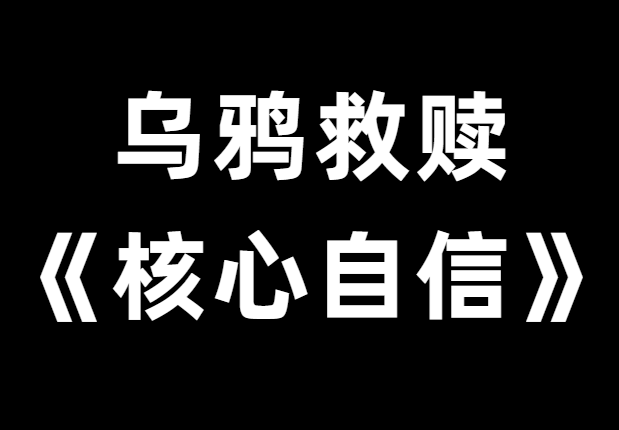 乌鸦救赎
《核心自信》